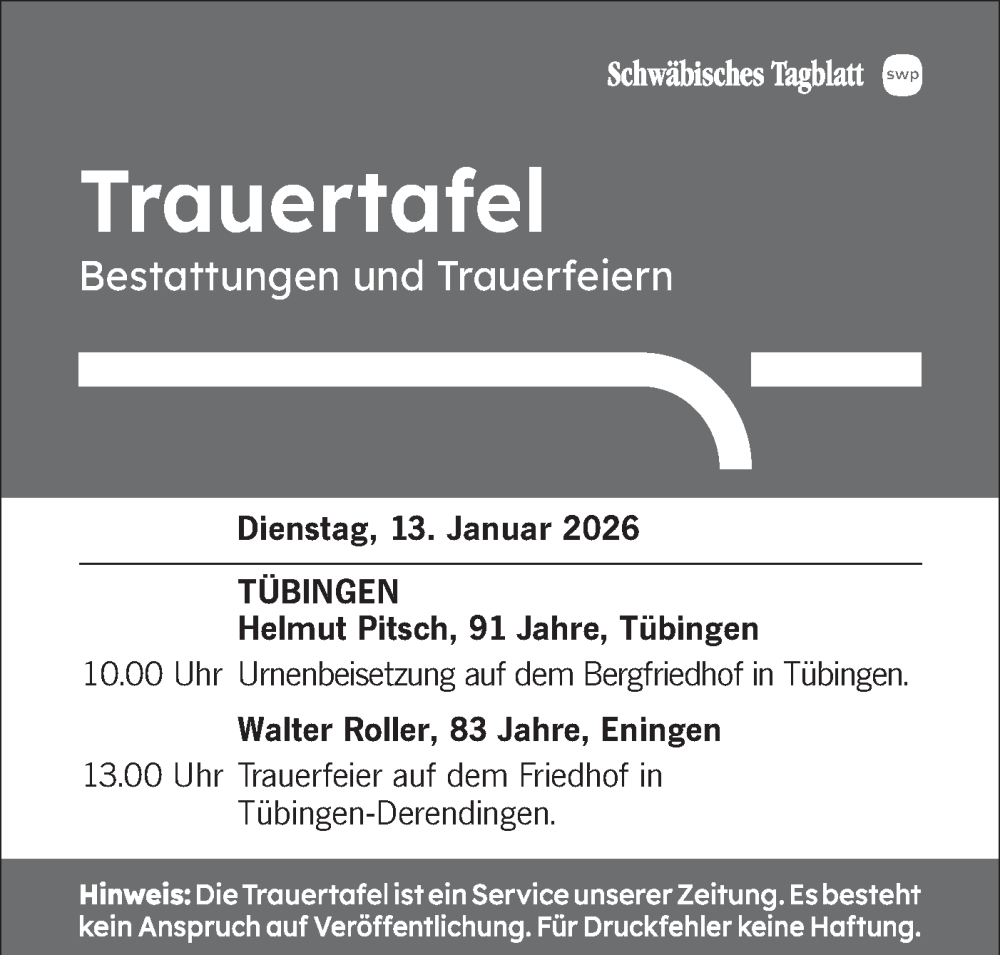 Schwäbisches Tagblatt swp

Trauertafel
Bestattungen und Trauerfeiern

Dienstag, 13. Januar 2026

TÜBINGEN
Helmut Pitsch, 91 Jahre, Tübingen

10.00 Uhr Urnenbeisetzung auf dem Bergfriedhof in Tübingen.

Walter Roller, 83 Jahre, Eningen

13.00 Uhr Trauerfeier auf dem Friedhof in Tübingen-Derendingen.

Hinweis: Die Trauertafel ist ein Service unserer Zeitung. Es besteht kein Anspruch auf Veröffentlichung. Für Druckfehler keine Haftung.